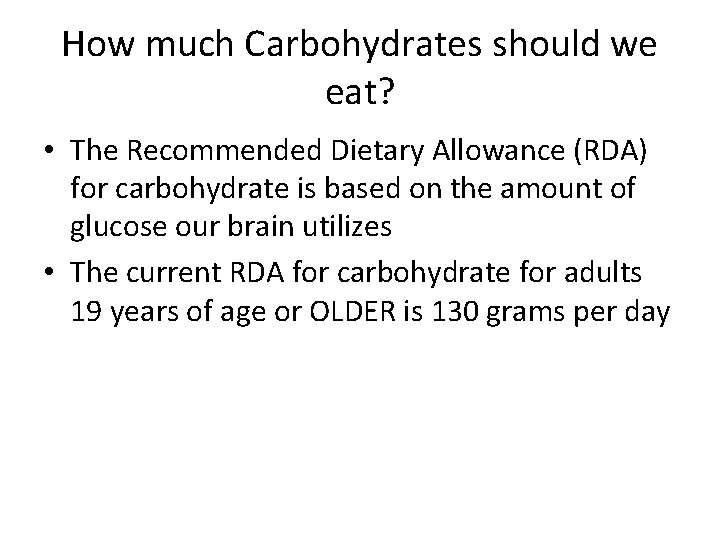 How much Carbohydrates should we eat?

• The Recommended Dietary Allowance (RDA) for carbohydrate is based on the amount of glucose our brain utilizes
• The current RDA for carbohydrate for adults 19 years of age or OLDER is 130 grams per day